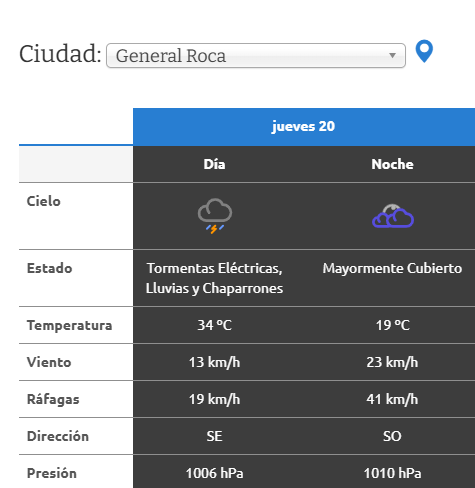 Ciudad: General Roca

| | jueves 20 | |
|---|---|---|
| | Día | Noche |
| Cielo | | |
| Estado | Tormentas Eléctricas, Lluvias y Chaparrones | Mayormente Cubierto |
| Temperatura | 34 ºC | 19 ºC |
| Viento | 13 km/h | 23 km/h |
| Ráfagas | 19 km/h | 41 km/h |
| Dirección | SE | SO |
| Presión | 1006 hPa | 1010 hPa |